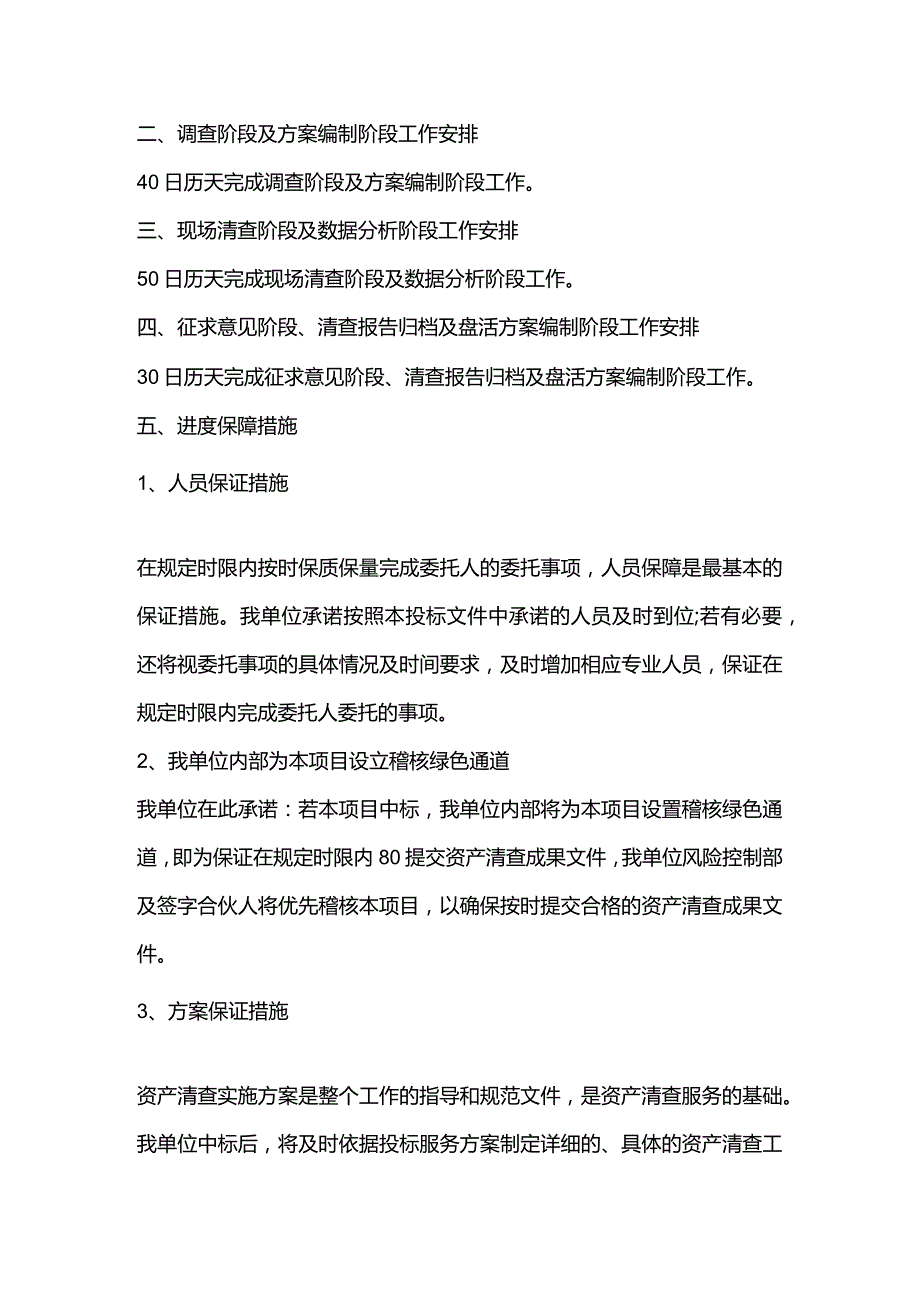 二、调查阶段及方案编制阶段工作安排

40日历天完成调查阶段及方案编制阶段工作。

三、现场清查阶段及数据分析阶段工作安排

50日历天完成现场清查阶段及数据分析阶段工作。

四、征求意见阶段、清查报告归档及盘活方案编制阶段工作安排

30日历天完成征求意见阶段、清查报告归档及盘活方案编制阶段工作。

五、进度保障措施

1、人员保证措施

在规定时限内按时保质保量完成委托人的委托事项，人员保障是最基本的保证措施。我单位承诺按照本投标文件中承诺的人员及时到位;若有必要，还将视委托事项的具体情况及时间要求，及时增加相应专业人员，保证在规定时限内完成委托人委托的事项。

2、我单位内部为本项目设立稽核绿色通道

我单位在此承诺：若本项目中标，我单位内部将为本项目设置稽核绿色通道，即为保证在规定时限内80提交资产清查成果文件，我单位风险控制部及签字合伙人将优先稽核本项目，以确保按时提交合格的资产清查成果文件。

3、方案保证措施

资产清查实施方案是整个工作的指导和规范文件，是资产清查服务的基础。我单位中标后，将及时依据投标服务方案制定详细的、具体的资产清查工